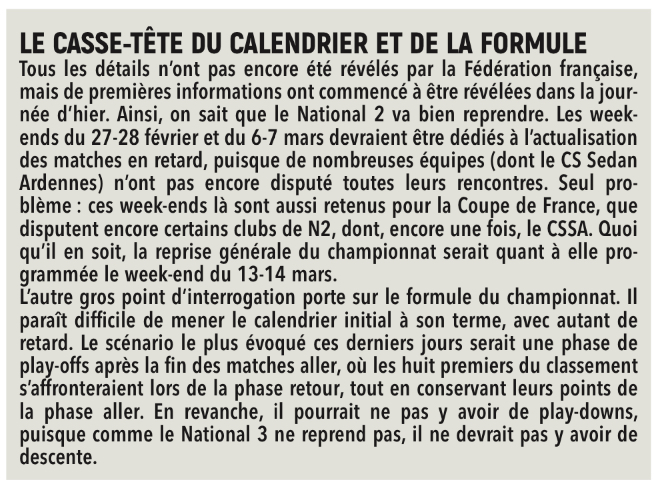 LE CASSE-TÊTE DU CALENDRIER ET DE LA FORMULE

Tous les détails n'ont pas encore été révélés par la Fédération française, mais de premières informations ont commencé à être révélées dans la journée d'hier. Ainsi, on sait que le National 2 va bien reprendre. Les week-ends du 27-28 février et du 6-7 mars devraient être dédiés à l'actualisation des matches en retard, puisque de nombreuses équipes (dont le CS Sedan Ardennes) n'ont pas encore disputé toutes leurs rencontres. Seul problème : ces week-ends là sont aussi retenus pour la Coupe de France, que disputent encore certains clubs de N2, dont, encore une fois, le CSSA. Quoi qu'il en soit, la reprise générale du championnat serait quant à elle programmée le week-end du 13-14 mars.

L'autre gros point d'interrogation porte sur le formule du championnat. Il paraît difficile de mener le calendrier initial à son terme, avec autant de retard. Le scénario le plus évoqué ces derniers jours serait une phase de play-offs après la fin des matches aller, où les huit premiers du classement s'affronteraient lors de la phase retour, tout en conservant leurs points de la phase aller. En revanche, il pourrait ne pas y avoir de play-downs, puisque comme le National 3 ne reprend pas, il ne devrait pas y avoir de descente.